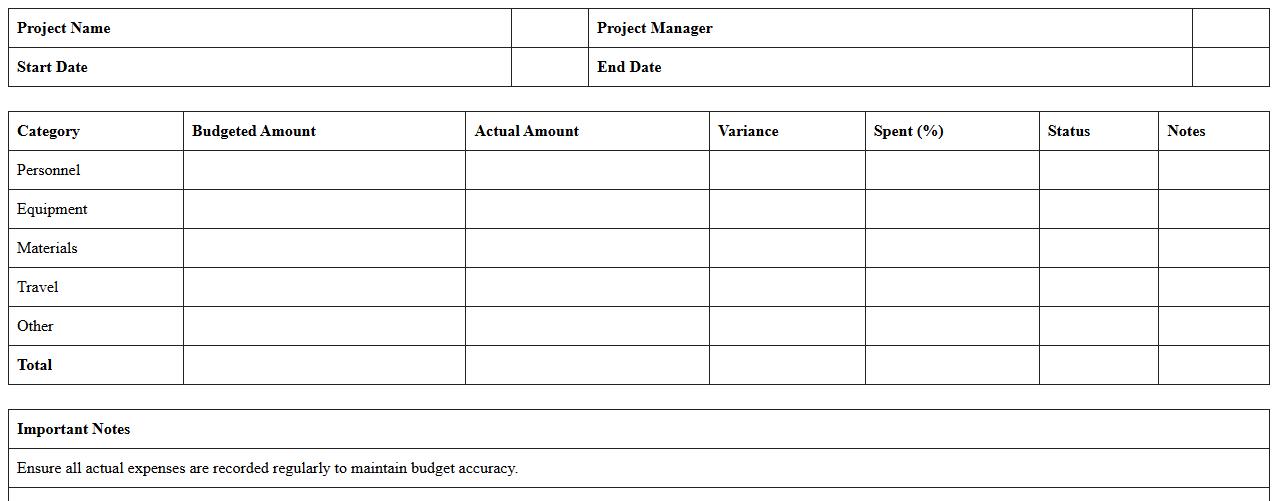 | Project Name | | Project Manager | |
|---|---|---|---|
| Start Date | | End Date | |

| Category | Budgeted Amount | Actual Amount | Variance | Spent (%) | Status | Notes |
|---|---|---|---|---|---|---|
| Personnel | | | | | | |
| Equipment | | | | | | |
| Materials | | | | | | |
| Travel | | | | | | |
| Other | | | | | | |
| Total | | | | | | |

| Important Notes |
|---|
| Ensure all actual expenses are recorded regularly to maintain budget accuracy. |